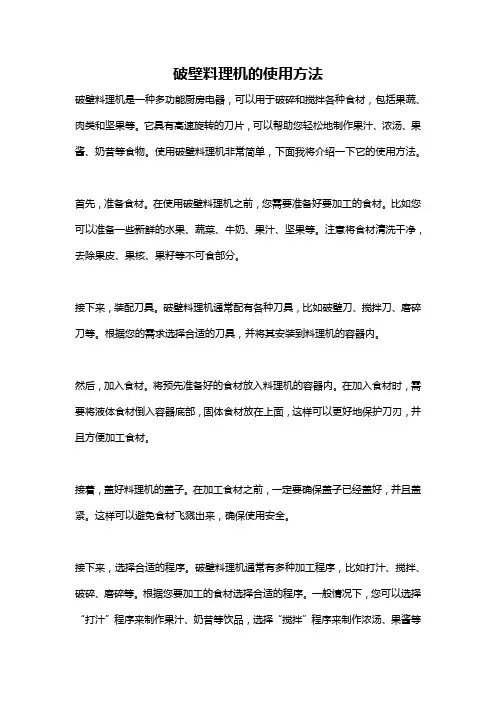 破壁料理机的使用方法

破壁料理机是一种多功能厨房电器，可以用于破碎和搅拌各种食材，包括果蔬、肉类和坚果等。它具有高速旋转的刀片，可以帮助您轻松地制作果汁、浓汤、果酱、奶昔等食物。使用破壁料理机非常简单，下面我将介绍一下它的使用方法。

首先，准备食材。在使用破壁料理机之前，您需要准备好要加工的食材。比如您可以准备一些新鲜的水果、蔬菜、牛奶、果汁、坚果等。注意将食材清洗干净，去除果皮、果核、果籽等不可食部分。

接下来，装配刀具。破壁料理机通常配有各种刀具，比如破壁刀、搅拌刀、磨碎刀等。根据您的需求选择合适的刀具，并将其安装到料理机的容器内。

然后，加入食材。将预先准备好的食材放入料理机的容器内。在加入食材时，需要将液体食材倒入容器底部，固体食材放在上面，这样可以更好地保护刀刃，并且方便加工食材。

接着，盖好料理机的盖子。在加工食材之前，一定要确保盖子已经盖好，并且盖紧。这样可以避免食材飞溅出来，确保使用安全。

接下来，选择合适的程序。破壁料理机通常有多种加工程序，比如打汁、搅拌、破碎、磨碎等。根据您要加工的食材选择合适的程序。一般情况下，您可以选择“打汁”程序来制作果汁、奶昔等饮品，选择“搅拌”程序来制作浓汤、果酱等